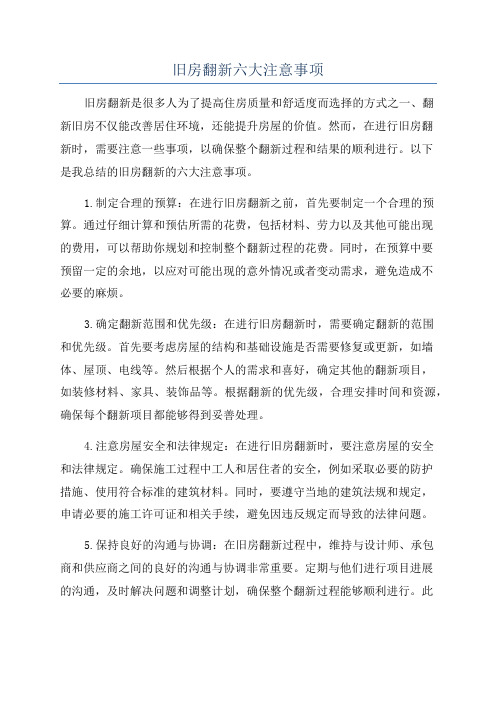 旧房翻新六大注意事项

旧房翻新是很多人为了提高住房质量和舒适度而选择的方式之一、翻新旧房不仅能改善居住环境，还能提升房屋的价值。然而，在进行旧房翻新时，需要注意一些事项，以确保整个翻新过程和结果的顺利进行。以下是我总结的旧房翻新的六大注意事项。

1.制定合理的预算：在进行旧房翻新之前，首先要制定一个合理的预算。通过仔细计算和预估所需的花费，包括材料、劳力以及其他可能出现的费用，可以帮助你规划和控制整个翻新过程的花费。同时，在预算中要预留一定的余地，以应对可能出现的意外情况或者变动需求，避免造成不必要的麻烦。

3.确定翻新范围和优先级：在进行旧房翻新时，需要确定翻新的范围和优先级。首先要考虑房屋的结构和基础设施是否需要修复或更新，如墙体、屋顶、电线等。然后根据个人的需求和喜好，确定其他的翻新项目，如装修材料、家具、装饰品等。根据翻新的优先级，合理安排时间和资源，确保每个翻新项目都能够得到妥善处理。

4.注意房屋安全和法律规定：在进行旧房翻新时，要注意房屋的安全和法律规定。确保施工过程中工人和居住者的安全，例如采取必要的防护措施、使用符合标准的建筑材料。同时，要遵守当地的建筑法规和规定，申请必要的施工许可证和相关手续，避免因违反规定而导致的法律问题。

5.保持良好的沟通与协调：在旧房翻新过程中，维持与设计师、承包商和供应商之间的良好的沟通与协调非常重要。定期与他们进行项目进展的沟通，及时解决问题和调整计划，确保整个翻新过程能够顺利进行。此